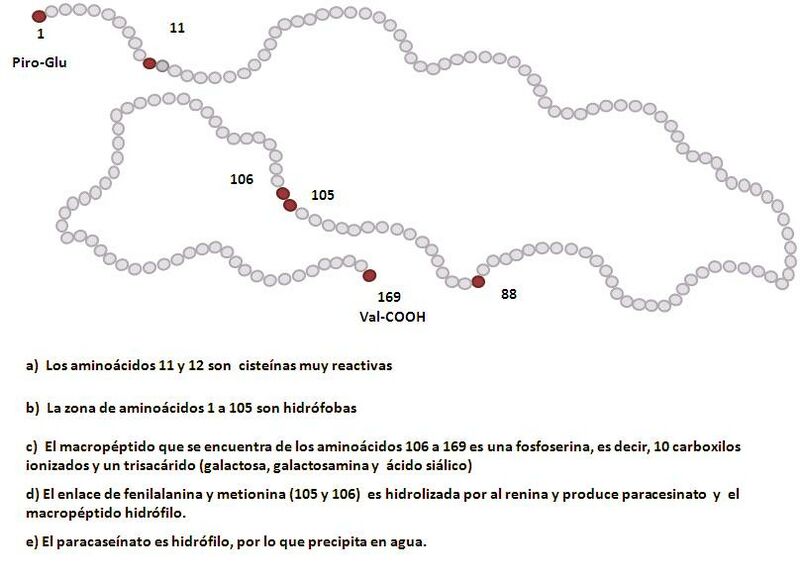 1

11

Piro-Glu

106

105

169
Val-COOH

88

a) Los aminoácidos 11 y 12 son cisteínas muy reactivas

b) La zona de aminoácidos 1 a 105 son hidrófobas

c) El macropéptido que se encuentra de los aminoácidos 106 a 169 es una fosfoserina, es decir, 10 carboxilos ionizados y un trisacárido (galactosa, galactosamina y ácido siálico)

d) El enlace de fenilalanina y metionina (105 y 106) es hidrolizada por al renina y produce paracesinato y el macropéptido hidrófilo.

e) El paracaseínato es hidrófilo, por lo que precipita en agua.